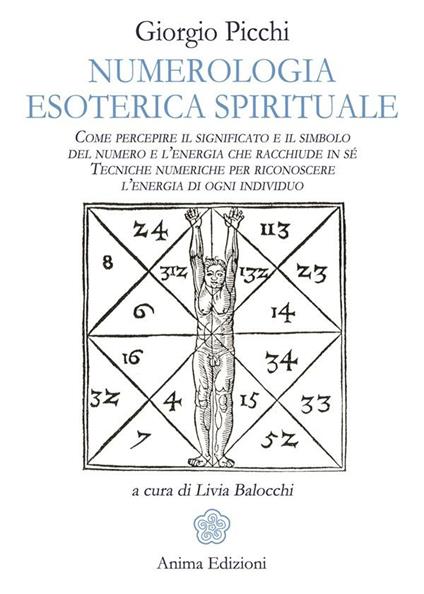 Giorgio Picchi

NUMEROLOGIA ESOTERICA SPIRITUALE

COME PERCEPIRE IL SIGNIFICATO E IL SIMBOLO DEL NUMERO E L'ENERGIA CHE RACCHIUDE IN SÉ
TECNICHE NUMERICHE PER RICONOSCERE L'ENERGIA DI OGNI INDIVIDUO

24
113
8
312
132
23
6
14
16
34
32
4
15
33
7
52

a cura di Livia Balocchi

Anima Edizioni